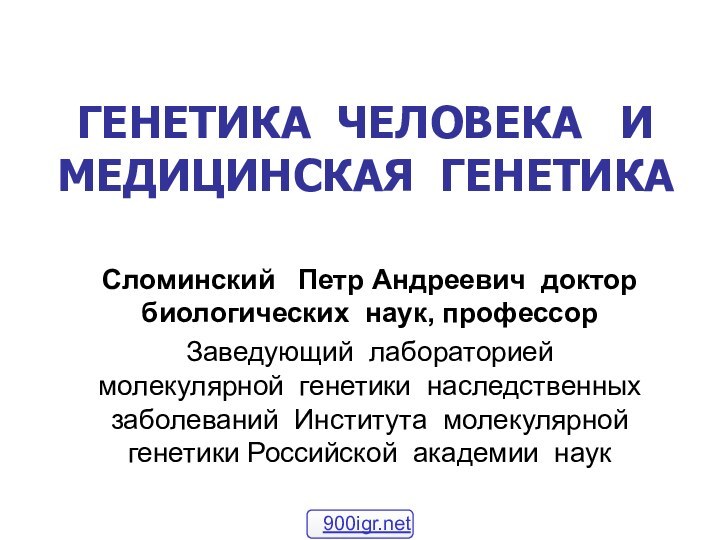 ГЕНЕТИКА ЧЕЛОВЕКА И МЕДИЦИНСКАЯ ГЕНЕТИКА

Сломинский Петр Андреевич доктор биологических наук, профессор

Заведующий лабораторией молекулярной генетики наследственных заболеваний Института молекулярной генетики Российской академии наук

900igr.net